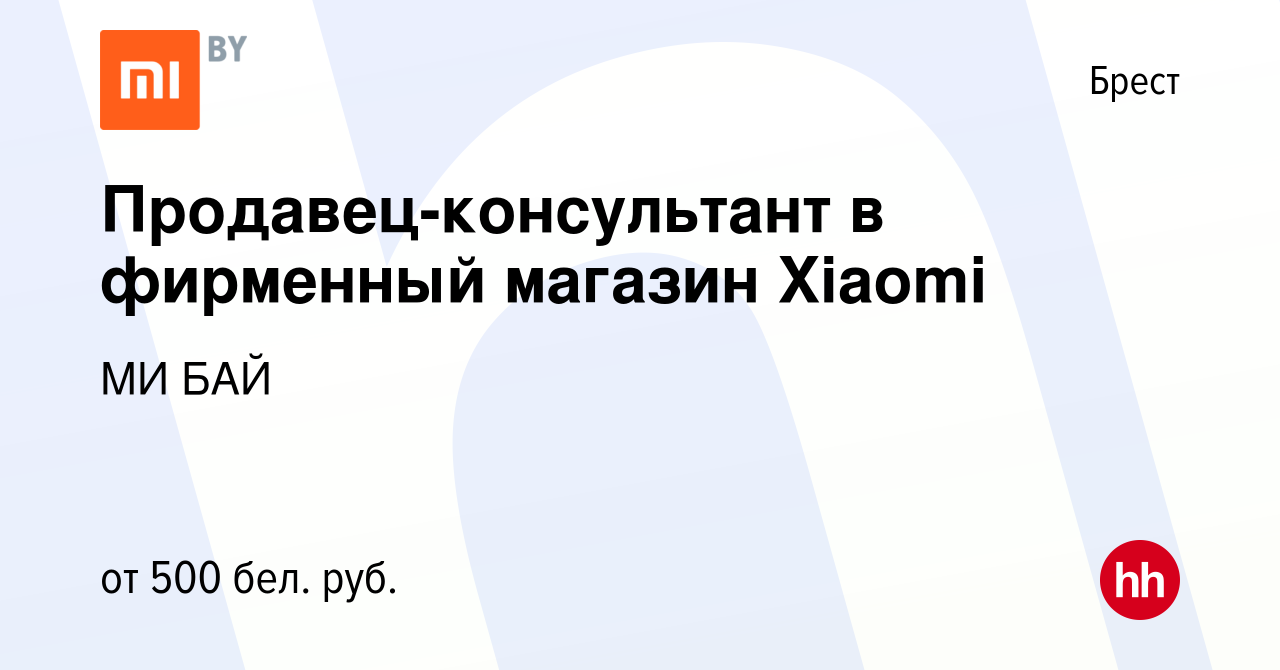 MI BY

Брест

Продавец-консультант в фирменный магазин Xiaomi

МИ БАЙ

от 500 бел. руб.

hh